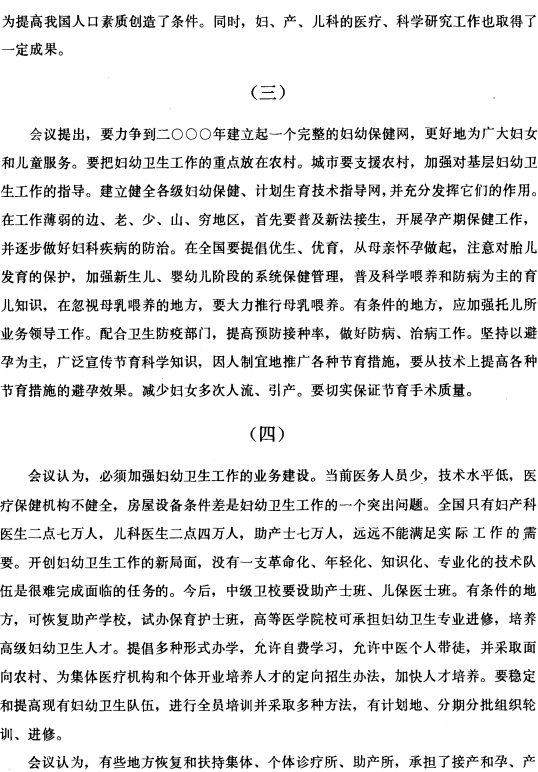 为提高我国人口素质创造了条件。同时，妇、产、儿科的医疗、科学研究工作也取得了一定成果。

（三）

会议提出，要力争到二○○○年建立起一个完整的妇幼保健网，更好地为广大妇女和儿童服务。要把妇幼卫生工作的重点放在农村。城市要支援农村，加强对基层妇幼卫生工作的指导。建立健全各级妇幼保健、计划生育技术指导网，并充分发挥它们的作用。在工作薄弱的边、老、少、山、穷地区，首先要普及新法接生，开展孕产期保健工作，并逐步做好妇科疾病的防治。在全国要提倡优生、优育，从母亲怀孕做起，注意对胎儿发育的保护，加强新生儿、婴幼儿阶段的系统保健管理，普及科学喂养和防病为主的育儿知识，在忽视母乳喂养的地方，要大力推行母乳喂养。有条件的地方，应加强托儿所业务领导工作。配合卫生防疫部门，提高预防接种率，做好防病、治病工作。坚持以避孕为主，广泛宣传节育科学知识，因人制宜地推广各种节育措施，要从技术上提高各种节育措施的避孕效果。减少妇女多次人流、引产。要切实保证节育手术质量。

（四）

会议认为，必须加强妇幼卫生工作的业务建设。当前医务人员少，技术水平低，医疗保健机构不健全，房屋设备条件差是妇幼卫生工作的一个突出问题。全国只有妇产科医生二点七万人，儿科医生二点四万人，助产士七万人，远远不能满足实际工作的需要。开创妇幼卫生工作的新局面，没有一支革命化、年轻化、知识化、专业化的技术队伍是很难完成面临的任务的。今后，中级卫校要设助产士班、儿保医士班。有条件的地方，可恢复助产学校，试办保育护士班，高等医学院校可承担妇幼卫生专业进修，培养高级妇幼卫生人才。提倡多种形式办学，允许自费学习，允许中医个人带徒，并采取面向农村、为集体医疗机构和个体开业培养人才的定向招生办法，加快人才培养。要稳定和提高现有妇幼卫生队伍，进行全员培训并采取多种方法，有计划地、分期分批组织轮训、进修。

会议认为，有些地方恢复和扶持集体、个体诊疗所、助产所，承担了接产和孕、产